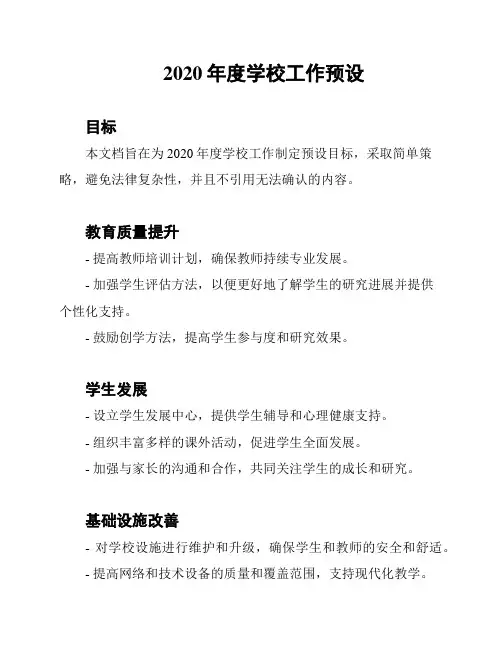 2020 年度学校工作预设

目标

本文档旨在为 2020 年度学校工作制定预设目标，采取简单策略，避免法律复杂性，并且不引用无法确认的内容。

教育质量提升

- 提高教师培训计划，确保教师持续专业发展。

- 加强学生评估方法，以便更好地了解学生的研究进展并提供个性化支持。

- 鼓励创学方法，提高学生参与度和研究效果。

学生发展

- 设立学生发展中心，提供学生辅导和心理健康支持。

- 组织丰富多样的课外活动，促进学生全面发展。

- 加强与家长的沟通和合作，共同关注学生的成长和研究。

基础设施改善

- 对学校设施进行维护和升级，确保学生和教师的安全和舒适。

- 提高网络和技术设备的质量和覆盖范围，支持现代化教学。